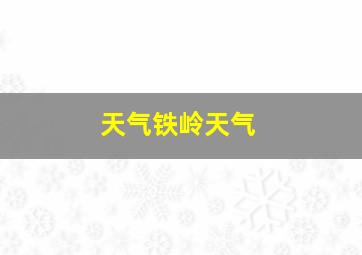 天气铁岭天气